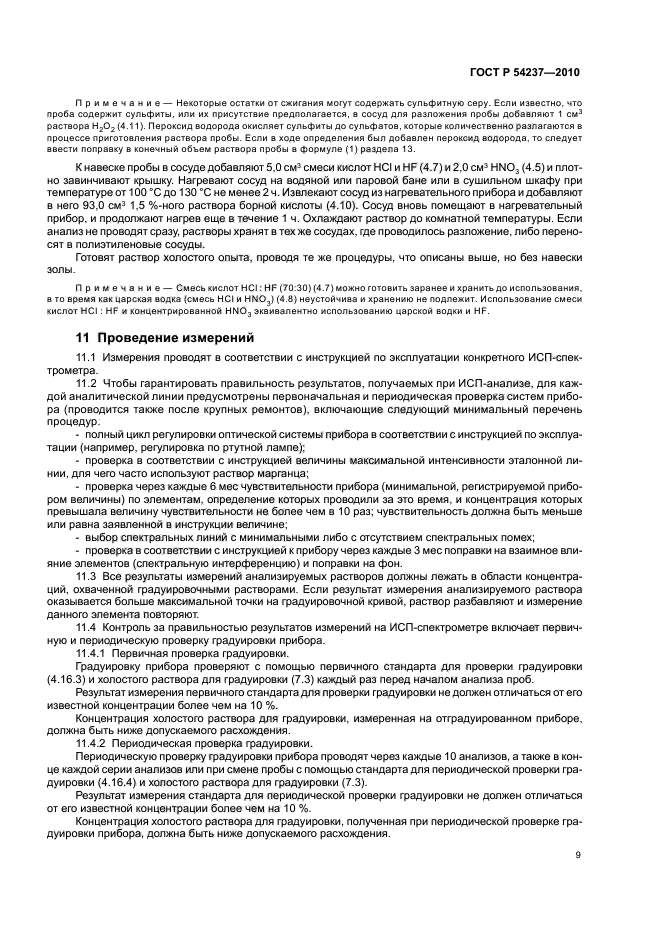 ГОСТ Р 54237—2010

Примечание — Некоторые остатки от сжигания могут содержать сульфитную серу. Если известно, что проба содержит сульфиты, или их присутствие предполагается, в сосуд для разложения пробы добавляют 1 см$^3$ раствора $H_2O_2$ (4.11). Пероксид водорода окисляет сульфиты до сульфатов, которые количественно разлагаются в процессе приготовления раствора пробы. Если в ходе определения был добавлен пероксид водорода, то следует ввести поправку в конечный объем раствора пробы в формуле (1) раздела 13.

К навеске пробы в сосуде добавляют 5,0 см$^3$ смеси кислот HCl и HF (4.7) и 2,0 см$^3$ $HNO_3$ (4.5) и плотно завинчивают крышку. Нагревают сосуд на водяной или паровой бане или в сушильном шкафу при температуре от 100 °С до 130 °С не менее 2 ч. Извлекают сосуд из нагревательного прибора и добавляют в него 93,0 см$^3$ 1,5 %-ного раствора борной кислоты (4.10). Сосуд вновь помещают в нагревательный прибор, и продолжают нагрев еще в течение 1 ч. Охлаждают раствор до комнатной температуры. Если анализ не проводят сразу, растворы хранят в тех же сосудах, где проводилось разложение, либо переносят в полиэтиленовые сосуды.

Готовят раствор холостого опыта, проводя те же процедуры, что описаны выше, но без навески золы.

Примечание — Смесь кислот HCl : HF (70:30) (4.7) можно готовить заранее и хранить до использования, в то время как царская водка (смесь HCl и $HNO_3$) (4.8) неустойчива и хранению не подлежит. Использование смеси кислот HCl : HF и концентрированной $HNO_3$ эквивалентно использованию царской водки и HF.

11 Проведение измерений

11.1 Измерения проводят в соответствии с инструкцией по эксплуатации конкретного ИСП-спектрометра.

11.2 Чтобы гарантировать правильность результатов, получаемых при ИСП-анализе, для каждой аналитической линии предусмотрены первоначальная и периодическая проверка систем прибора (проводится также после крупных ремонтов), включающие следующий минимальный перечень процедур:

- полный цикл регулировки оптической системы прибора в соответствии с инструкцией по эксплуатации (например, регулировка по ртутной лампе);
- проверка в соответствии с инструкцией величины максимальной интенсивности эталонной линии, для чего часто используют раствор марганца;
- проверка через каждые 6 мес чувствительности прибора (минимальной, регистрируемой прибором величины) по элементам, определение которых проводили за это время, и концентрация которых превышала величину чувствительности не более чем в 10 раз; чувствительность должна быть меньше или равна заявленной в инструкции величине;
- выбор спектральных линий с минимальными либо с отсутствием спектральных помех;
- проверка в соответствии с инструкцией к прибору через каждые 3 мес поправки на взаимное влияние элементов (спектральную интерференцию) и поправки на фон.

11.3 Все результаты измерений анализируемых растворов должны лежать в области концентраций, охваченной градуировочными растворами. Если результат измерения анализируемого раствора оказывается больше максимальной точки на градуировочной кривой, раствор разбавляют и измерение данного элемента повторяют.

11.4 Контроль за правильностью результатов измерений на ИСП-спектрометре включает первичную и периодическую проверку градуировки прибора.

11.4.1 Первичная проверка градуировки.

Градуировку прибора проверяют с помощью первичного стандарта для проверки градуировки (4.16.3) и холостого раствора для градуировки (7.3) каждый раз перед началом анализа проб.

Результат измерения первичного стандарта для проверки градуировки не должен отличаться от его известной концентрации более чем на 10 %.

Концентрация холостого раствора для градуировки, измеренная на отградуированном приборе, должна быть ниже допускаемого расхождения.

11.4.2 Периодическая проверка градуировки.

Периодическую проверку градуировки прибора проводят через каждые 10 анализов, а также в конце каждой серии анализов или при смене пробы с помощью стандарта для периодической проверки градуировки (4.16.4) и холостого раствора для градуировки (7.3).

Результат измерения стандарта для периодической проверки градуировки не должен отличаться от его известной концентрации более чем на 10 %.

Концентрация холостого раствора для градуировки, полученная при периодической проверке градуировки прибора, должна быть ниже допускаемого расхождения.

9